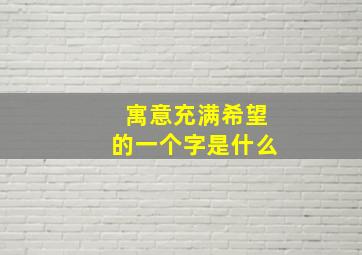 寓意充满希望
的一个字是什么